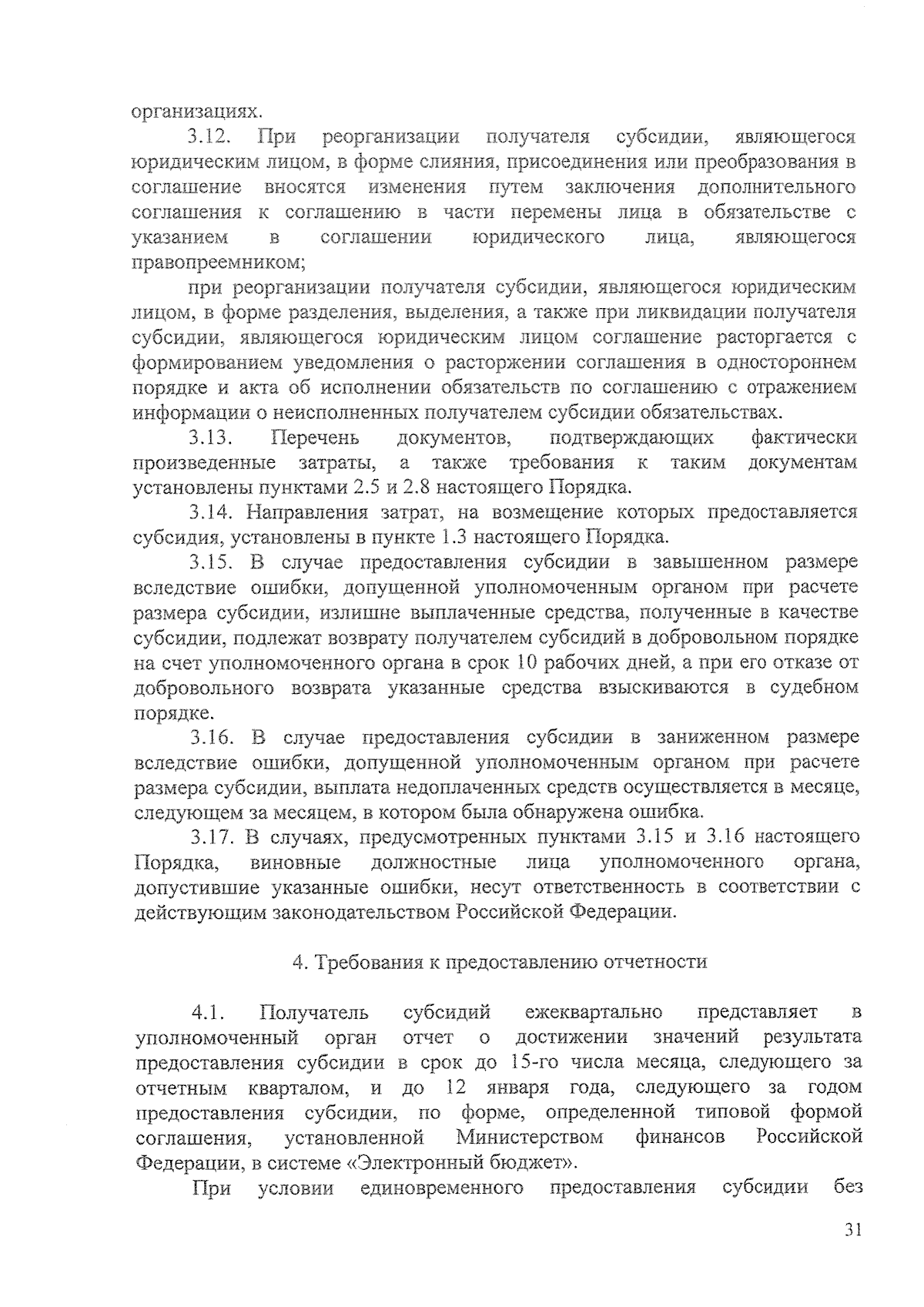 организациях.

3.12. При реорганизации получателя субсидии, являющегося юридическим лицом, в форме слияния, присоединения или преобразования в соглашение вносятся изменения путем заключения дополнительного соглашения к соглашению в части перемены лица в обязательстве с указанием в соглашении юридического лица, являющегося правопреемником;

при реорганизации получателя субсидии, являющегося юридическим лицом, в форме разделения, выделения, а также при ликвидации получателя субсидии, являющегося юридическим лицом соглашение расторгается с формированием уведомления о расторжении соглашения в одностороннем порядке и акта об исполнении обязательств по соглашению с отражением информации о неисполненных получателем субсидии обязательствах.

3.13. Перечень документов, подтверждающих фактически произведенные затраты, а также требования к таким документам установлены пунктами 2.5 и 2.8 настоящего Порядка.

3.14. Направления затрат, на возмещение которых предоставляется субсидия, установлены в пункте 1.3 настоящего Порядка.

3.15. В случае предоставления субсидии в завышенном размере вследствие ошибки, допущенной уполномоченным органом при расчете размера субсидии, излишне выплаченные средства, полученные в качестве субсидии, подлежат возврату получателем субсидий в добровольном порядке на счет уполномоченного органа в срок 10 рабочих дней, а при его отказе от добровольного возврата указанные средства взыскиваются в судебном порядке.

3.16. В случае предоставления субсидии в заниженном размере вследствие ошибки, допущенной уполномоченным органом при расчете размера субсидии, выплата недоплаченных средств осуществляется в месяце, следующем за месяцем, в котором была обнаружена ошибка.

3.17. В случаях, предусмотренных пунктами 3.15 и 3.16 настоящего Порядка, виновные должностные лица уполномоченного органа, допустившие указанные ошибки, несут ответственность в соответствии с действующим законодательством Российской Федерации.

4. Требования к предоставлению отчетности

4.1. Получатель субсидий ежеквартально представляет в уполномоченный орган отчет о достижении значений результата предоставления субсидии в срок до 15-го числа месяца, следующего за отчетным кварталом, и до 12 января года, следующего за годом предоставления субсидии, по форме, определенной типовой формой соглашения, установленной Министерством финансов Российской Федерации, в системе «Электронный бюджет».

При условии единовременного предоставления субсидии без

31